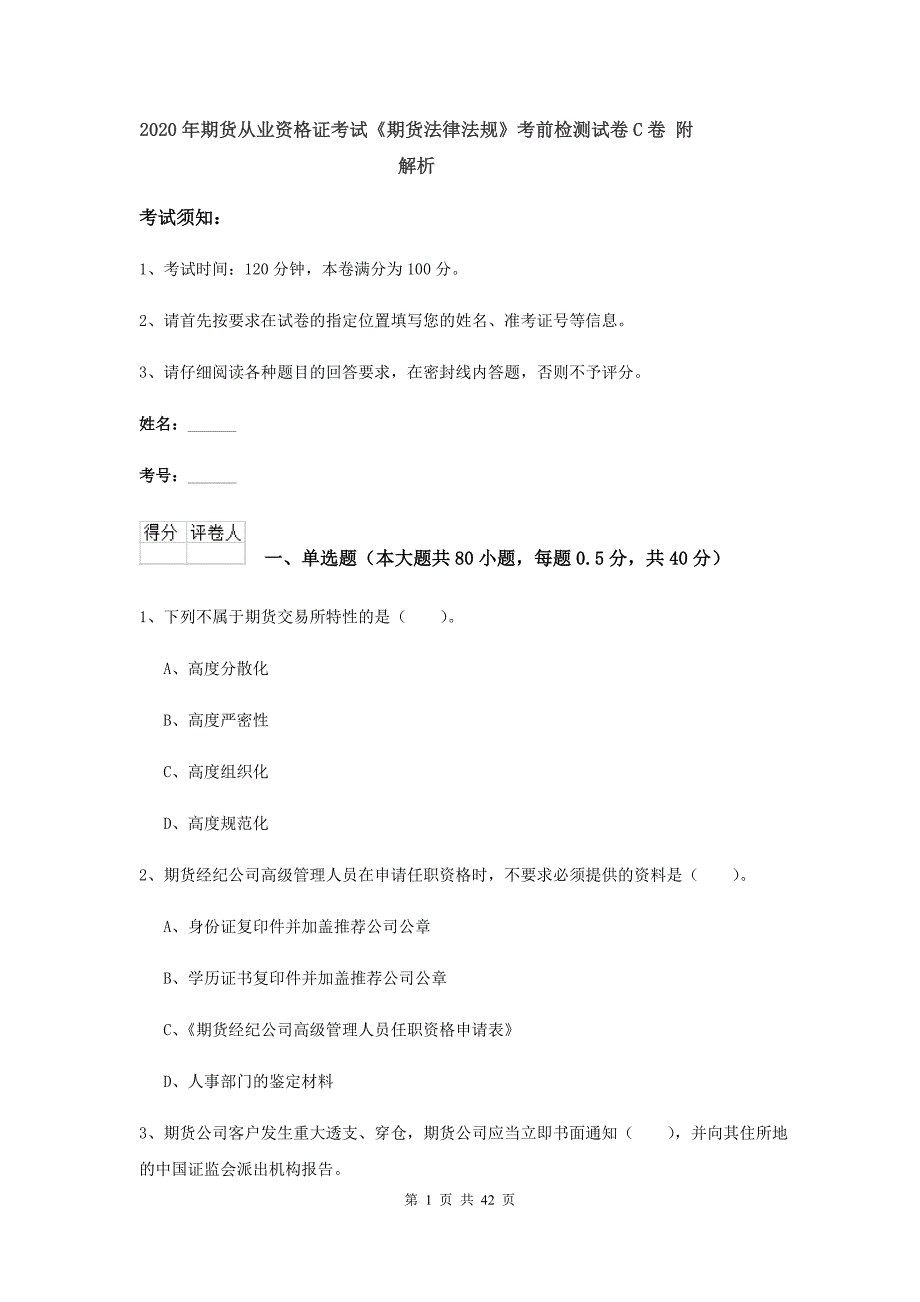 2020年期货从业资格证考试《期货法律法规》考前检测试卷C卷 附解析

考试须知：

1、考试时间：120分钟，本卷满分为100分。

2、请首先按要求在试卷的指定位置填写您的姓名、准考证号等信息。

3、请仔细阅读各种题目的回答要求，在密封线内答题，否则不予评分。

姓名：______

考号：______

| 得分 | 评卷人 |
|---|---|
| | |

一、单选题（本大题共80小题，每题0.5分，共40分）

1、下列不属于期货交易所特性的是（　　）。

A、高度分散化

B、高度严密性

C、高度组织化

D、高度规范化

2、期货经纪公司高级管理人员在申请任职资格时，不要求必须提供的资料是（　　）。

A、身份证复印件并加盖推荐公司公章

B、学历证书复印件并加盖推荐公司公章

C、《期货经纪公司高级管理人员任职资格申请表》

D、人事部门的鉴定材料

3、期货公司客户发生重大透支、穿仓，期货公司应当立即书面通知（　　），并向其住所地的中国证监会派出机构报告。

第 1 页 共 42 页